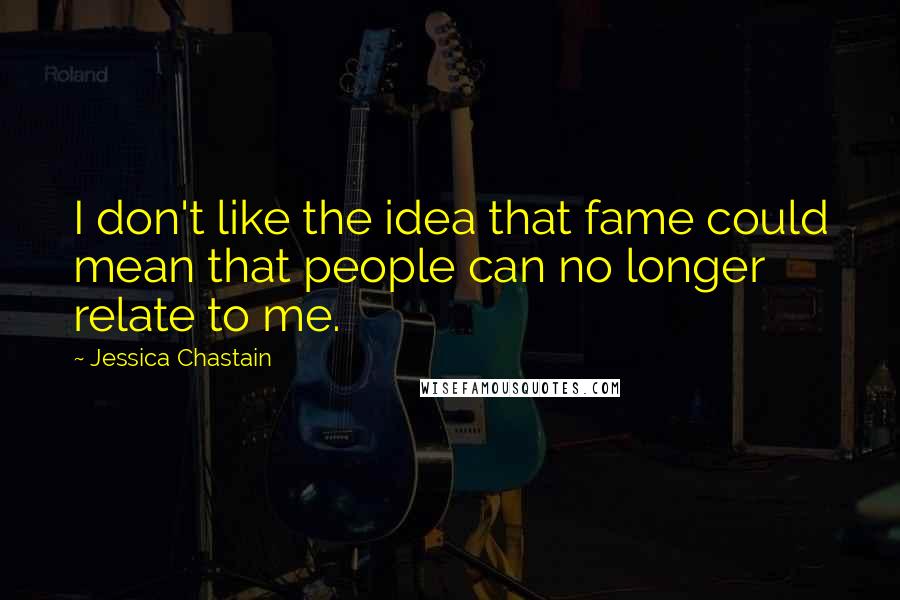 Roland

I don't like the idea that fame could mean that people can no longer relate to me.

~ Jessica Chastain

WISEFAMOUSQUOTES.COM